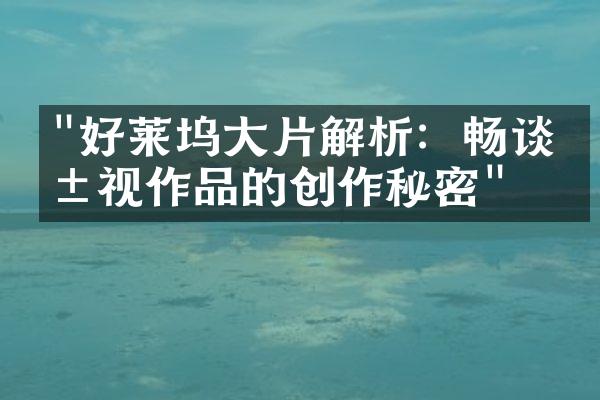 "好莱坞大片解析：畅谈±视作品的创作秘密"